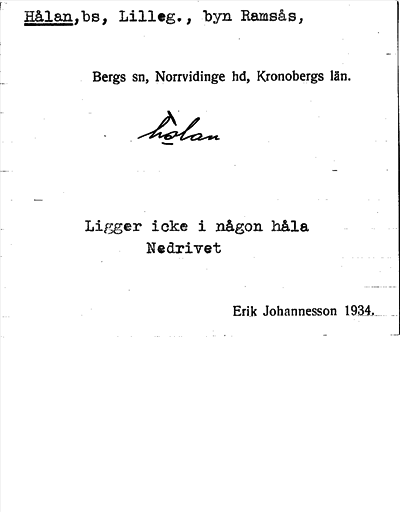 Hålan,bs, Lilleg., byn Ramsås,

Bergs sn, Norrvidinge hd, Kronobergs län.

hòlan

Ligger icke i någon håla
Nedrivet

Erik Johannesson 1934.